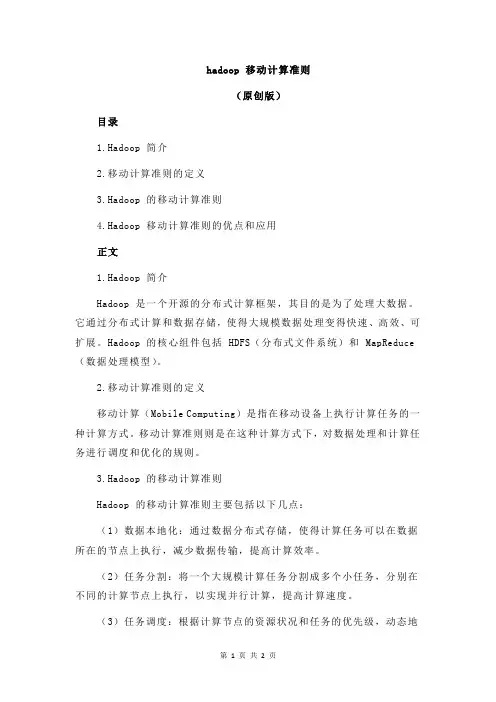 hadoop 移动计算准则

（原创版）

目录

1.Hadoop 简介

2.移动计算准则的定义

3.Hadoop 的移动计算准则

4.Hadoop 移动计算准则的优点和应用

正文

1.Hadoop 简介

Hadoop 是一个开源的分布式计算框架，其目的是为了处理大数据。它通过分布式计算和数据存储，使得大规模数据处理变得快速、高效、可扩展。Hadoop 的核心组件包括 HDFS（分布式文件系统）和 MapReduce（数据处理模型）。

2.移动计算准则的定义

移动计算（Mobile Computing）是指在移动设备上执行计算任务的一种计算方式。移动计算准则则是在这种计算方式下，对数据处理和计算任务进行调度和优化的规则。

3.Hadoop 的移动计算准则

Hadoop 的移动计算准则主要包括以下几点：

（1）数据本地化：通过数据分布式存储，使得计算任务可以在数据所在的节点上执行，减少数据传输，提高计算效率。

（2）任务分割：将一个大规模计算任务分割成多个小任务，分别在不同的计算节点上执行，以实现并行计算，提高计算速度。

（3）任务调度：根据计算节点的资源状况和任务的优先级，动态地

第 1 页 共 2 页